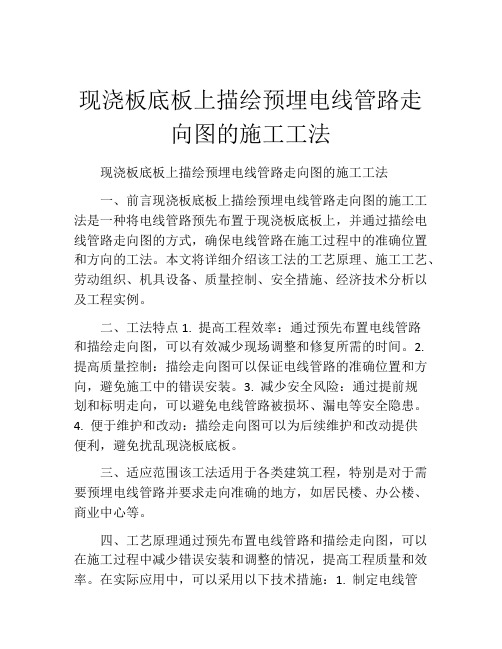 现浇板底板上描绘预埋电线管路走向图的施工工法

现浇板底板上描绘预埋电线管路走向图的施工工法

一、前言现浇板底板上描绘预埋电线管路走向图的施工工法是一种将电线管路预先布置于现浇板底板上，并通过描绘电线管路走向图的方式，确保电线管路在施工过程中的准确位置和方向的工法。本文将详细介绍该工法的工艺原理、施工工艺、劳动组织、机具设备、质量控制、安全措施、经济技术分析以及工程实例。

二、工法特点 1. 提高工程效率：通过预先布置电线管路和描绘走向图，可以有效减少现场调整和修复所需的时间。2. 提高质量控制：描绘走向图可以保证电线管路的准确位置和方向，避免施工中的错误安装。3. 减少安全风险：通过提前规划和标明走向，可以避免电线管路被损坏、漏电等安全隐患。4. 便于维护和改动：描绘走向图可以为后续维护和改动提供便利，避免扰乱现浇板底板。

三、适应范围该工法适用于各类建筑工程，特别是对于需要预埋电线管路并要求走向准确的地方，如居民楼、办公楼、商业中心等。

四、工艺原理通过预先布置电线管路和描绘走向图，可以在施工过程中减少错误安装和调整的情况，提高工程质量和效率。在实际应用中，可以采用以下技术措施：1. 制定电线管